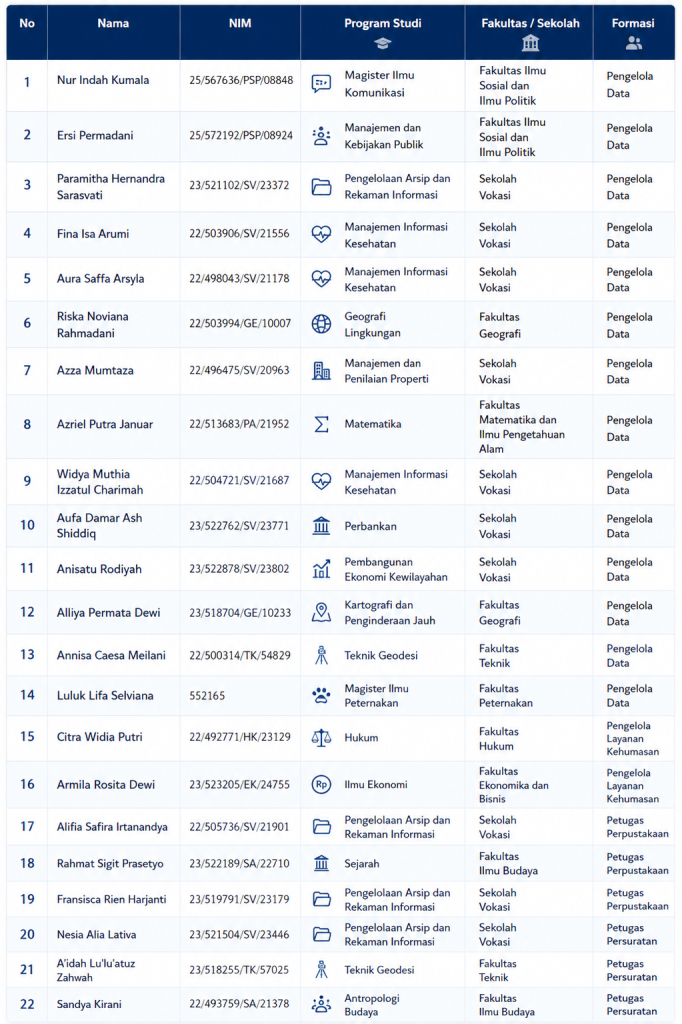 | No | Nama | NIM | Program Studi | Fakultas / Sekolah | Formasi |
|---|---|---|---|---|---|
| 1 | Nur Indah Kumala | 25/567636/PSP/08848 | Magister Ilmu Komunikasi | Fakultas Ilmu Sosial dan Ilmu Politik | Pengelola Data |
| 2 | Ersi Permadani | 25/572192/PSP/08924 | Manajemen dan Kebijakan Publik | Fakultas Ilmu Sosial dan Ilmu Politik | Pengelola Data |
| 3 | Paramitha Hernandra Sarasvati | 23/521102/SV/23372 | Pengelolaan Arsip dan Rekaman Informasi | Sekolah Vokasi | Pengelola Data |
| 4 | Fina Isa Arumi | 22/503906/SV/21556 | Manajemen Informasi Kesehatan | Sekolah Vokasi | Pengelola Data |
| 5 | Aura Saffa Arsyla | 22/498043/SV/21178 | Manajemen Informasi Kesehatan | Sekolah Vokasi | Pengelola Data |
| 6 | Riska Noviana Rahmadani | 22/503994/GE/10007 | Geografi Lingkungan | Fakultas Geografi | Pengelola Data |
| 7 | Azza Mumtaza | 22/496475/SV/20963 | Manajemen dan Penilaian Properti | Sekolah Vokasi | Pengelola Data |
| 8 | Azriel Putra Januar | 22/513683/PA/21952 | Matematika | Fakultas Matematika dan Ilmu Pengetahuan Alam | Pengelola Data |
| 9 | Widya Muthia Izzatul Charimah | 22/504721/SV/21687 | Manajemen Informasi Kesehatan | Sekolah Vokasi | Pengelola Data |
| 10 | Aufa Damar Ash Shiddiq | 23/522762/SV/23771 | Perbankan | Sekolah Vokasi | Pengelola Data |
| 11 | Anisatu Rodiyah | 23/522878/SV/23802 | Pembangunan Ekonomi Kewilayahan | Sekolah Vokasi | Pengelola Data |
| 12 | Alliya Permata Dewi | 23/518704/GE/10233 | Kartografi dan Penginderaan Jauh | Fakultas Geografi | Pengelola Data |
| 13 | Annisa Caesa Meilani | 22/500314/TK/54829 | Teknik Geodesi | Fakultas Teknik | Pengelola Data |
| 14 | Luluk Lifa Selviana | 552165 | Magister Ilmu Peternakan | Fakultas Peternakan | Pengelola Data |
| 15 | Citra Widia Putri | 22/492771/HK/23129 | Hukum | Fakultas Hukum | Pengelola Layanan Kehumasan |
| 16 | Armila Rosita Dewi | 23/523205/EK/24755 | Ilmu Ekonomi | Fakultas Ekonomika dan Bisnis | Pengelola Layanan Kehumasan |
| 17 | Alifia Safira Irtanandya | 22/505736/SV/21901 | Pengelolaan Arsip dan Rekaman Informasi | Sekolah Vokasi | Petugas Perpustakaan |
| 18 | Rahmat Sigit Prasetyo | 23/522189/SA/22710 | Sejarah | Fakultas Ilmu Budaya | Petugas Perpustakaan |
| 19 | Fransisca Rien Harjanti | 23/519791/SV/23179 | Pengelolaan Arsip dan Rekaman Informasi | Sekolah Vokasi | Petugas Perpustakaan |
| 20 | Nesia Alia Lativa | 23/521504/SV/23446 | Pengelolaan Arsip dan Rekaman Informasi | Sekolah Vokasi | Petugas Persuratan |
| 21 | A'idah Lu'lu'atuz Zahwah | 23/518255/TK/57025 | Teknik Geodesi | Fakultas Teknik | Petugas Persuratan |
| 22 | Sandya Kirani | 22/493759/SA/21378 | Antropologi Budaya | Fakultas Ilmu Budaya | Petugas Persuratan |